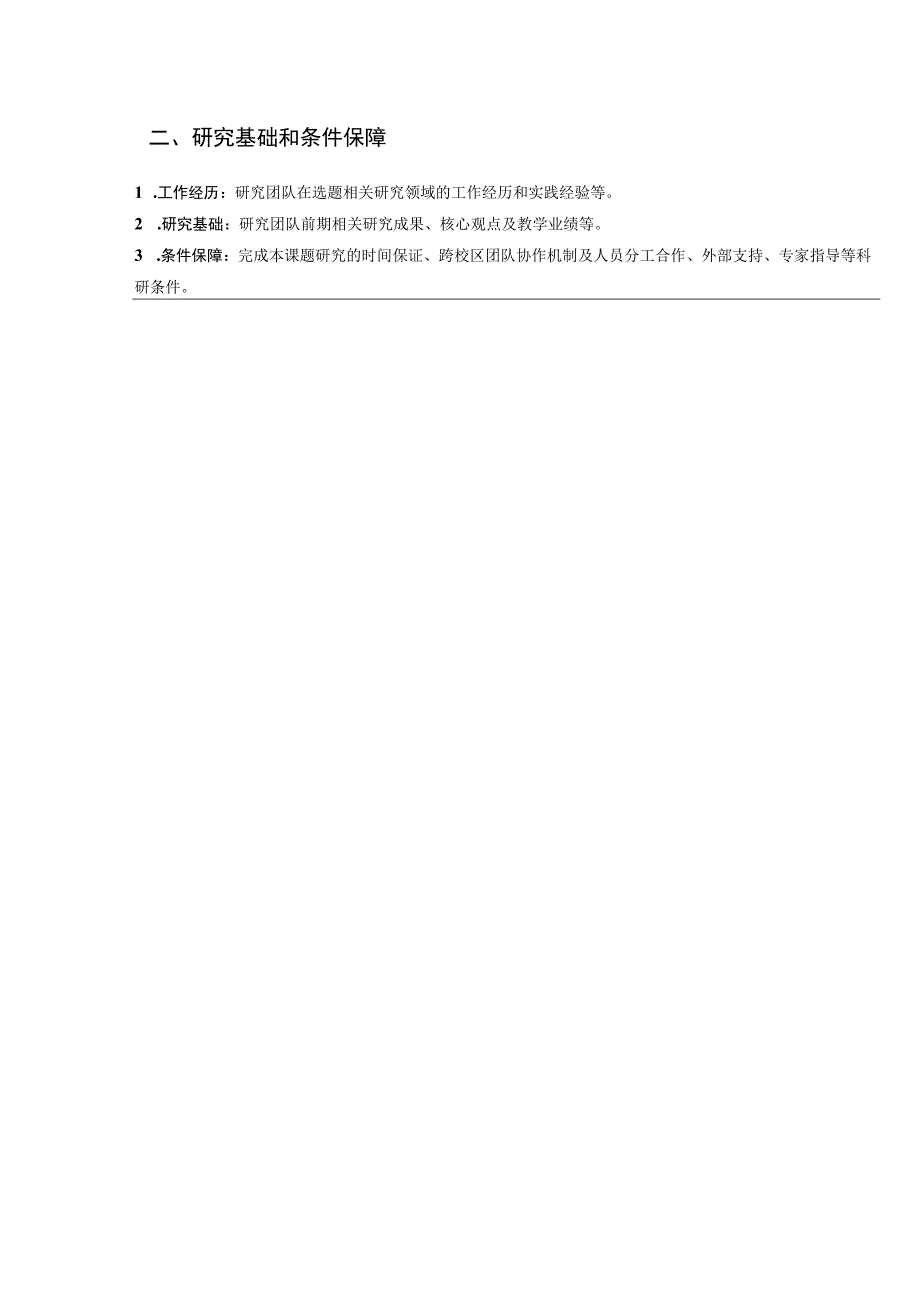 二、研究基础和条件保障

1 .工作经历：研究团队在选题相关研究领域的工作经历和实践经验等。

2 .研究基础：研究团队前期相关研究成果、核心观点及教学业绩等。

3 .条件保障：完成本课题研究的时间保证、跨校区团队协作机制及人员分工合作、外部支持、专家指导等科研条件。